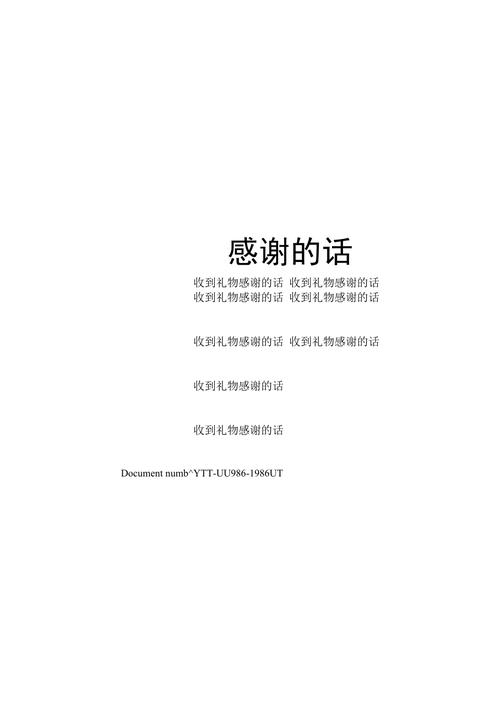 感谢的话

收到礼物感谢的话 收到礼物感谢的话
收到礼物感谢的话 收到礼物感谢的话

收到礼物感谢的话 收到礼物感谢的话

收到礼物感谢的话

收到礼物感谢的话

Document numb^YTT-UU986-1986UT